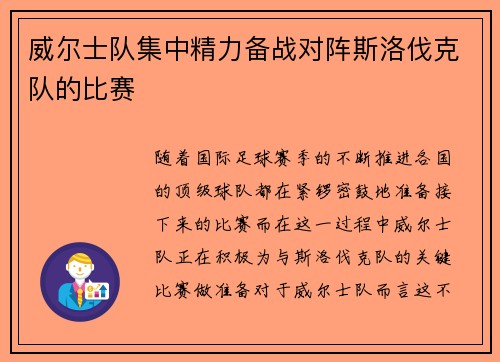 威尔士队集中精力备战对阵斯洛伐克队的比赛

随着国际足球赛季的不断推进各国的顶级球队都在紧锣密鼓地准备接下来的比赛而在这一过程中威尔士队正在积极为与斯洛伐克队的关键比赛做准备对于威尔士队而言这不